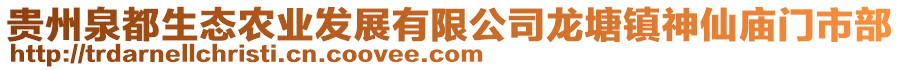 贵州泉都生态农业发展有限公司龙塘镇神仙庙门市部
http://trdarnellchristi.cn.coovee.com